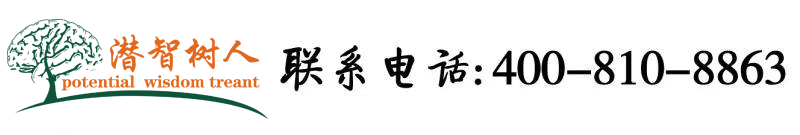 潜智树人
potential wisdom treant

联系电话:400-810-8863